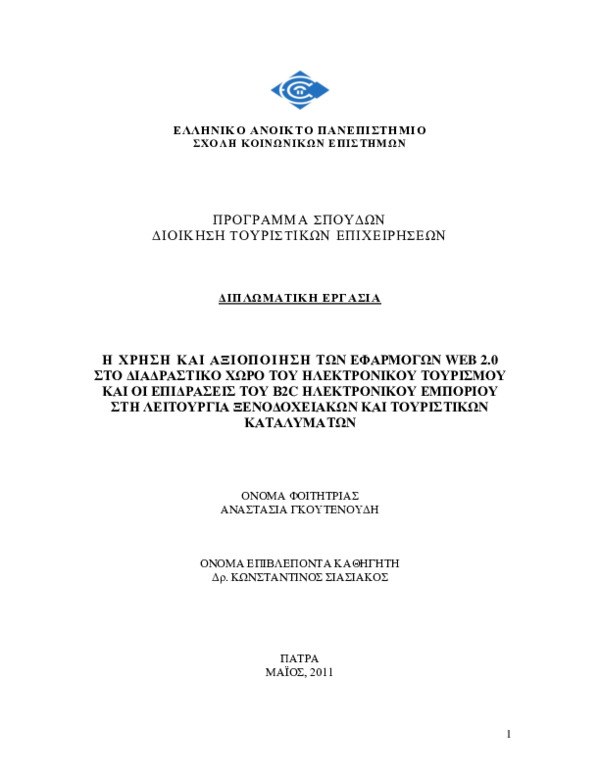 ΕΛΛΗΝΙΚΟ ΑΝΟΙΚΤΟ ΠΑΝΕΠΙΣΤΗΜΙΟ
ΣΧΟΛΗ ΚΟΙΝΩΝΙΚΩΝ ΕΠΙΣΤΗΜΩΝ

ΠΡΟΓΡΑΜΜΑ ΣΠΟΥΔΩΝ
ΔΙΟΙΚΗΣΗ ΤΟΥΡΙΣΤΙΚΩΝ ΕΠΙΧΕΙΡΗΣΕΩΝ

ΔΙΠΛΩΜΑΤΙΚΗ ΕΡΓΑΣΙΑ

Η ΧΡΗΣΗ ΚΑΙ ΑΞΙΟΠΟΙΗΣΗ ΤΩΝ ΕΦΑΡΜΟΓΩΝ WEB 2.0 ΣΤΟ ΔΙΑΔΡΑΣΤΙΚΟ ΧΩΡΟ ΤΟΥ ΗΛΕΚΤΡΟΝΙΚΟΥ ΤΟΥΡΙΣΜΟΥ ΚΑΙ ΟΙ ΕΠΙΔΡΑΣΕΙΣ ΤΟΥ B2C ΗΛΕΚΤΡΟΝΙΚΟΥ ΕΜΠΟΡΙΟΥ ΣΤΗ ΛΕΙΤΟΥΡΓΙΑ ΞΕΝΟΔΟΧΕΙΑΚΩΝ ΚΑΙ ΤΟΥΡΙΣΤΙΚΩΝ ΚΑΤΑΛΥΜΑΤΩΝ

ΟΝΟΜΑ ΦΟΙΤΗΤΡΙΑΣ
ΑΝΑΣΤΑΣΙΑ ΓΚΟΥΤΕΝΟΥΔΗ

ΟΝΟΜΑ ΕΠΙΒΛΕΠΟΝΤΑ ΚΑΘΗΓΗΤΗ
Δρ. ΚΩΝΣΤΑΝΤΙΝΟΣ ΣΙΑΣΙΑΚΟΣ

ΠΑΤΡΑ
ΜΑΪΟΣ, 2011

1